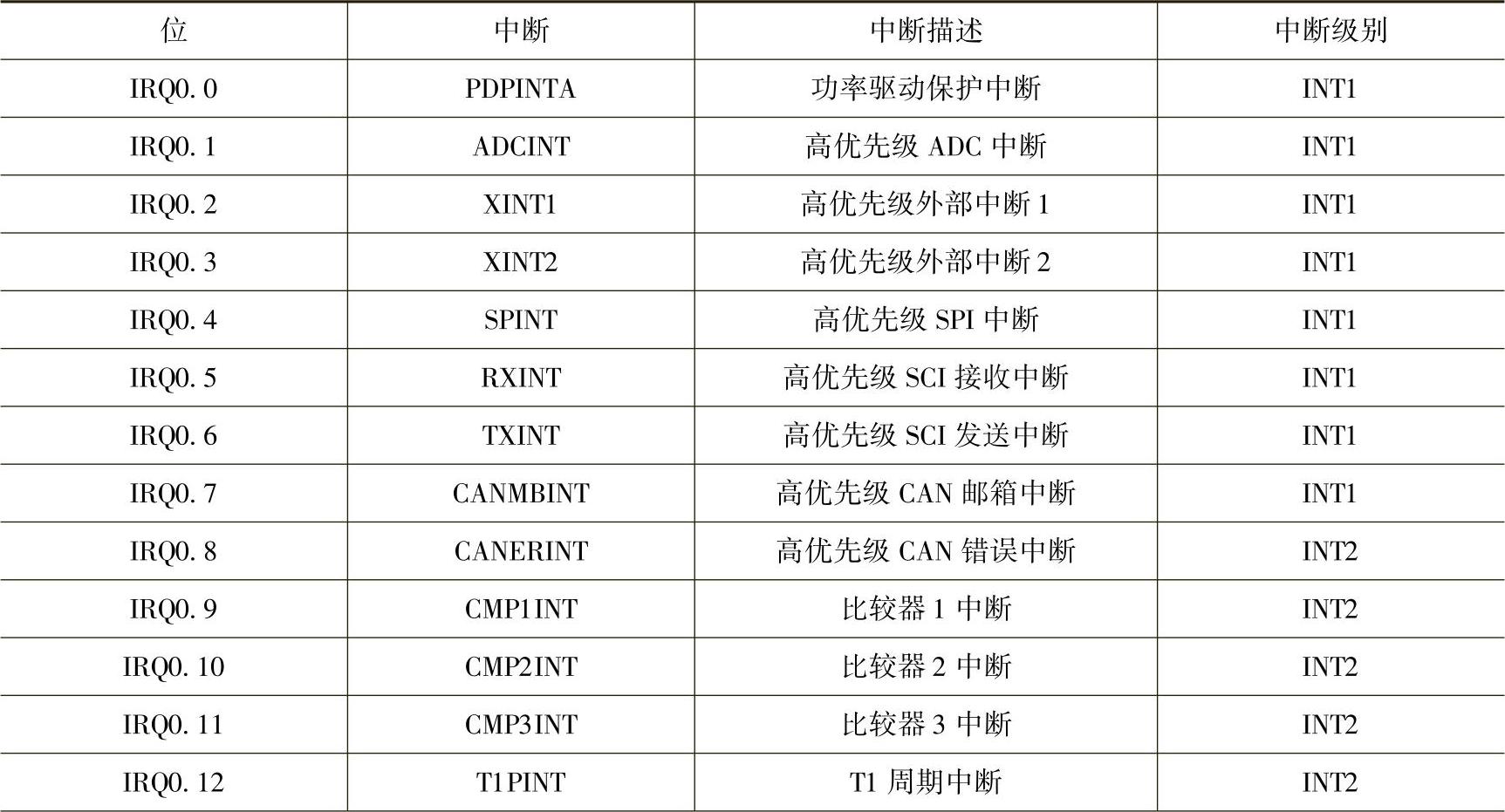 | 位 | 中断 | 中断描述 | 中断级别 |
|---|---|---|---|
| IRQ0.0 | PDPINTA | 功率驱动保护中断 | INT1 |
| IRQ0.1 | ADCINT | 高优先级ADC中断 | INT1 |
| IRQ0.2 | XINT1 | 高优先级外部中断1 | INT1 |
| IRQ0.3 | XINT2 | 高优先级外部中断2 | INT1 |
| IRQ0.4 | SPINT | 高优先级SPI中断 | INT1 |
| IRQ0.5 | RXINT | 高优先级SCI接收中断 | INT1 |
| IRQ0.6 | TXINT | 高优先级SCI发送中断 | INT1 |
| IRQ0.7 | CANMBINT | 高优先级CAN邮箱中断 | INT1 |
| IRQ0.8 | CANERINT | 高优先级CAN错误中断 | INT2 |
| IRQ0.9 | CMP1INT | 比较器1中断 | INT2 |
| IRQ0.10 | CMP2INT | 比较器2中断 | INT2 |
| IRQ0.11 | CMP3INT | 比较器3中断 | INT2 |
| IRQ0.12 | T1PINT | T1周期中断 | INT2 |